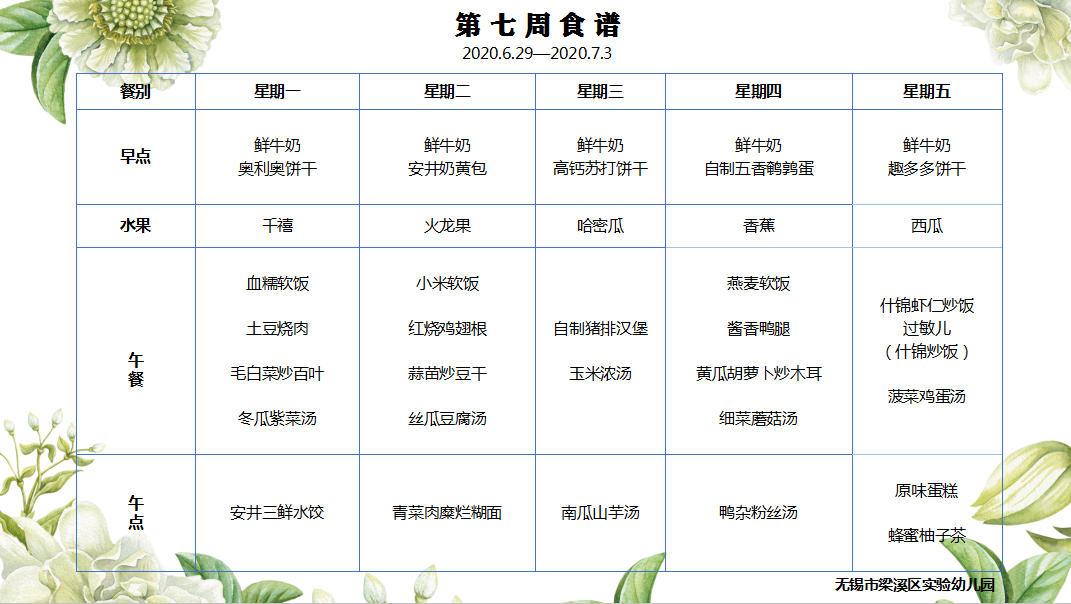 第七周食谱

2020.6.29—2020.7.3

| 餐别 | 星期一 | 星期二 | 星期三 | 星期四 | 星期五 |
|---|---|---|---|---|---|
| 早点 | 鲜牛奶 奥利奥饼干 | 鲜牛奶 安井奶黄包 | 鲜牛奶 高钙苏打饼干 | 鲜牛奶 自制五香鹌鹑蛋 | 鲜牛奶 趣多多饼干 |
| 水果 | 千禧 | 火龙果 | 哈密瓜 | 香蕉 | 西瓜 |
| 午餐 | 血糯软饭 土豆烧肉 毛白菜炒百叶 冬瓜紫菜汤 | 小米软饭 红烧鸡翅根 蒜苗炒豆干 丝瓜豆腐汤 | 自制猪排汉堡 玉米浓汤 | 燕麦软饭 酱香鸭腿 黄瓜胡萝卜炒木耳 细菜蘑菇汤 | 什锦虾仁炒饭 过敏儿 （什锦炒饭） 菠菜鸡蛋汤 |
| 午点 | 安井三鲜水饺 | 青菜肉糜烂糊面 | 南瓜山芋汤 | 鸭杂粉丝汤 | 原味蛋糕 蜂蜜柚子茶 |

无锡市梁溪区实验幼儿园